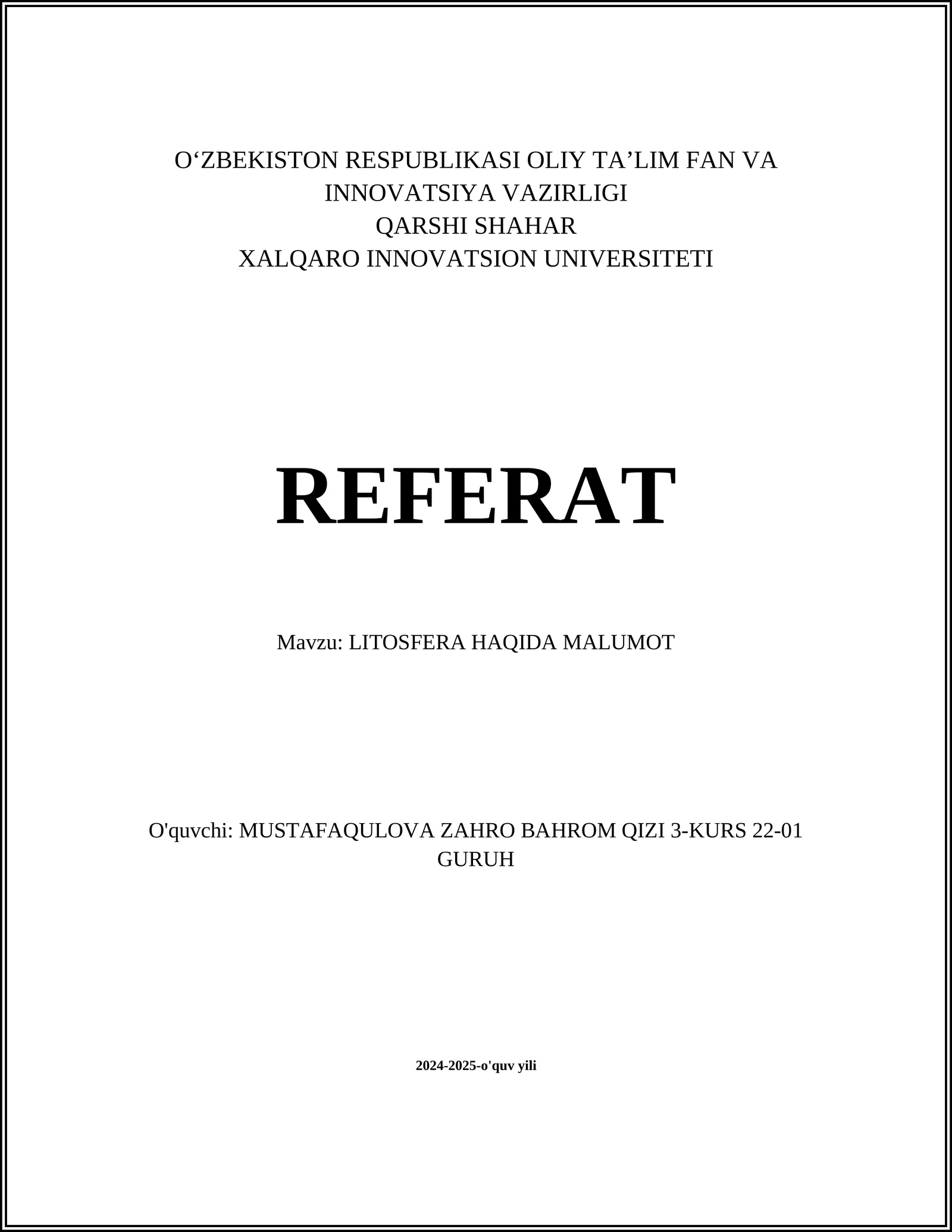 O‘ZBEKISTON RESPUBLIKASI OLIY TA’LIM FAN VA INNOVATSIYA VAZIRLIGI
QARSHI SHAHAR
XALQARO INNOVATSION UNIVERSITETI

REFERAT

Mavzu: LITOSFERA HAQIDA MALUMOT

O'quvchi: MUSTAFAQULOVA ZAHRO BAHROM QIZI 3-KURS 22-01 GURUH

2024-2025-o'quv yili